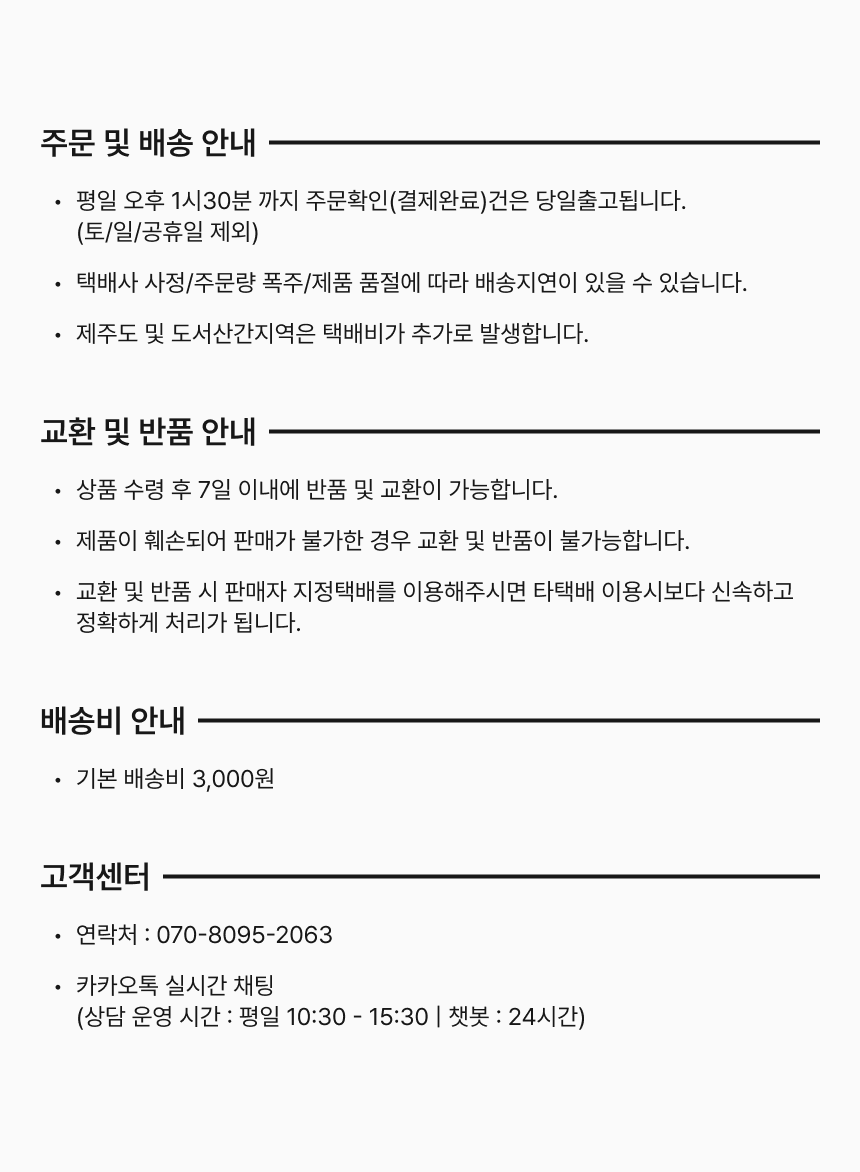 주문 및 배송 안내

• 평일 오후 1시30분 까지 주문확인(결제완료)건은 당일출고됩니다. (토/일/공휴일 제외)

• 택배사 사정/주문량 폭주/제품 품절에 따라 배송지연이 있을 수 있습니다.

• 제주도 및 도서산간지역은 택배비가 추가로 발생합니다.

교환 및 반품 안내

• 상품 수령 후 7일 이내에 반품 및 교환이 가능합니다.

• 제품이 훼손되어 판매가 불가한 경우 교환 및 반품이 불가능합니다.

• 교환 및 반품 시 판매자 지정택배를 이용해주시면 타택배 이용시보다 신속하고 정확하게 처리가 됩니다.

배송비 안내

• 기본 배송비 3,000원

고객센터

• 연락처 : 070-8095-2063

• 카카오톡 실시간 채팅 (상담 운영 시간 : 평일 10:30 - 15:30 | 챗봇 : 24시간)